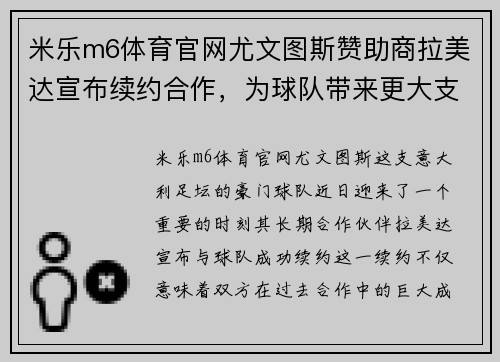 米乐m6体育官网尤文图斯赞助商拉美达宣布续约合作，为球队带来更大支

米乐m6体育官网尤文图斯这支意大利足坛的豪门球队近日迎来了一个重要的时刻其长期合作伙伴拉美达宣布与球队成功续约这一续约不仅意味着双方在过去合作中的巨大成